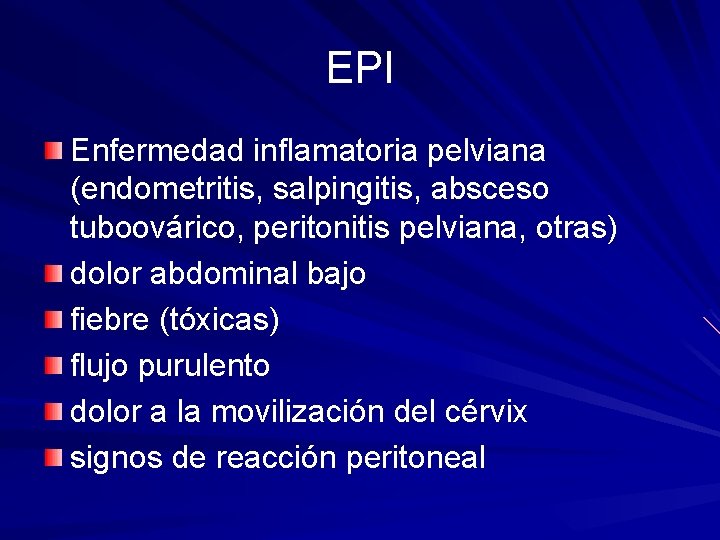 EPI

• Enfermedad inflamatoria pelviana (endometritis, salpingitis, absceso tuboovárico, peritonitis pelviana, otras)
• dolor abdominal bajo
• fiebre (tóxicas)
• flujo purulento
• dolor a la movilización del cérvix
• signos de reacción peritoneal